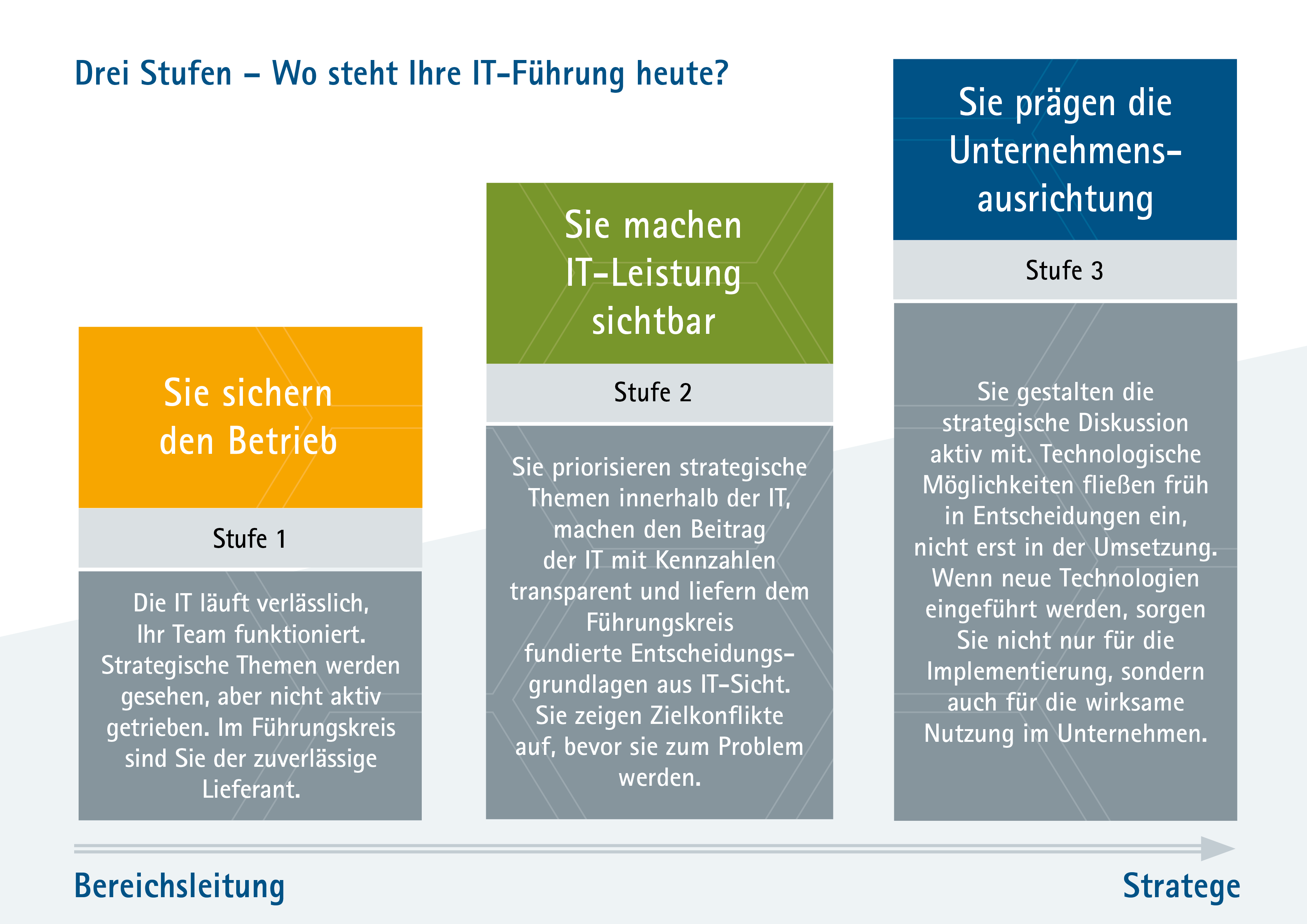 Drei Stufen – Wo steht Ihre IT-Führung heute?

Sie sichern den Betrieb

Stufe 1

Die IT läuft verlässlich, Ihr Team funktioniert. Strategische Themen werden gesehen, aber nicht aktiv getrieben. Im Führungskreis sind Sie der zuverlässige Lieferant.

Sie machen IT-Leistung sichtbar

Stufe 2

Sie priorisieren strategische Themen innerhalb der IT, machen den Beitrag der IT mit Kennzahlen transparent und liefern dem Führungskreis fundierte Entscheidungsgrundlagen aus IT-Sicht. Sie zeigen Zielkonflikte auf, bevor sie zum Problem werden.

Sie prägen die Unternehmensausrichtung

Stufe 3

Sie gestalten die strategische Diskussion aktiv mit. Technologische Möglichkeiten fließen früh in Entscheidungen ein, nicht erst in der Umsetzung. Wenn neue Technologien eingeführt werden, sorgen Sie nicht nur für die Implementierung, sondern auch für die wirksame Nutzung im Unternehmen.

Bereichsleitung

Stratege